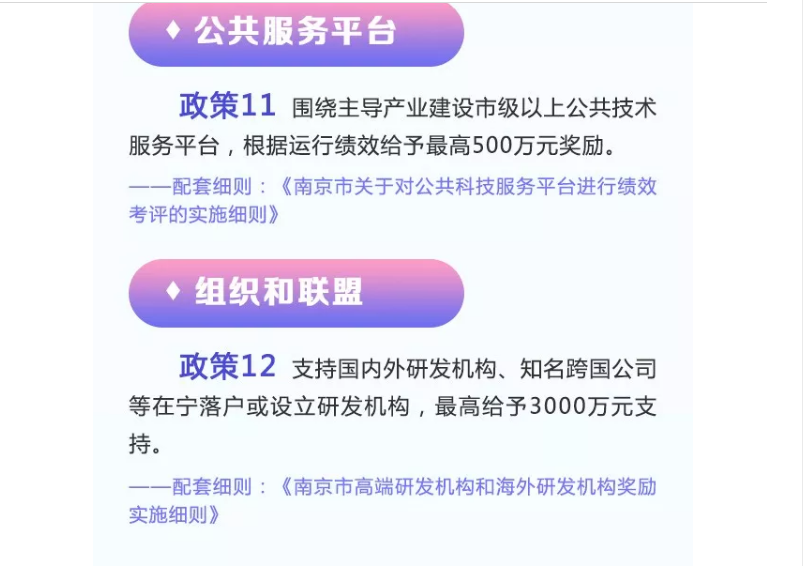 ♦ 公共服务平台

政策11 围绕主导产业建设市级以上公共技术服务平台，根据运行绩效给予最高500万元奖励。

——配套细则：《南京市关于对公共科技服务平台进行绩效考评的实施细则》

♦ 组织和联盟

政策12 支持国内外研发机构、知名跨国公司等在宁落户或设立研发机构，最高给予3000万元支持。

——配套细则：《南京市高端研发机构和海外研发机构奖励实施细则》